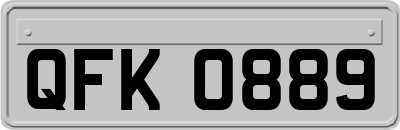 QFK 0889